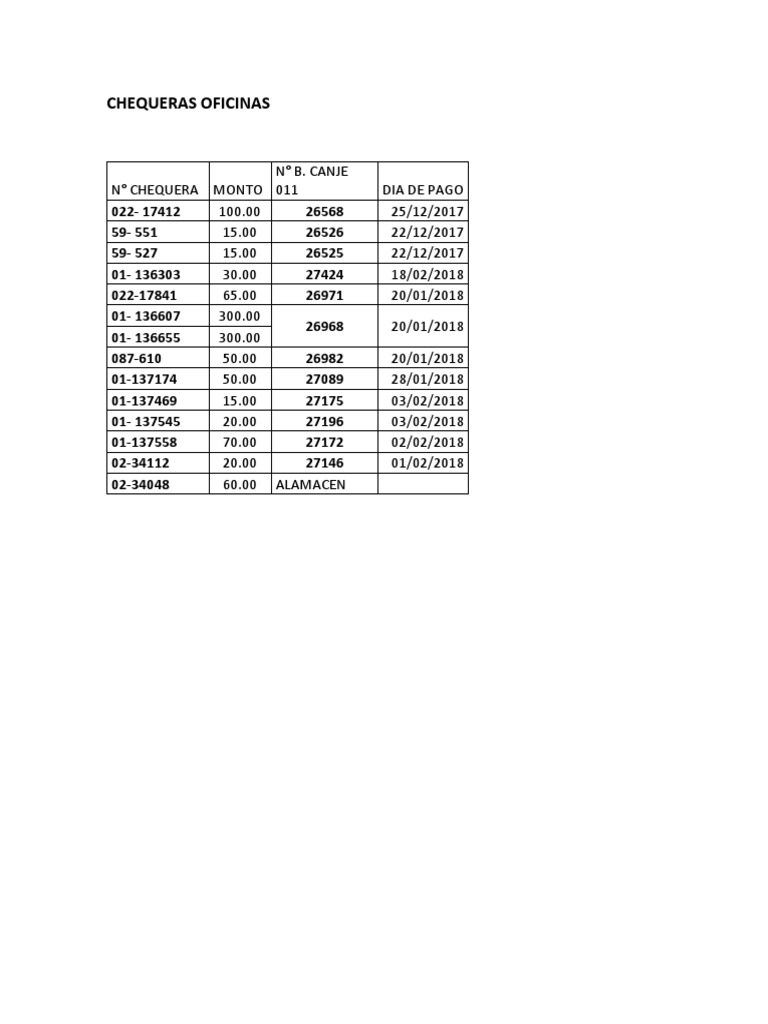 CHEQUERAS OFICINAS

| N° CHEQUERA | MONTO | N° B. CANJE 011 | DIA DE PAGO |
|---|---|---|---|
| 022- 17412 | 100.00 | 26568 | 25/12/2017 |
| 59- 551 | 15.00 | 26526 | 22/12/2017 |
| 59- 527 | 15.00 | 26525 | 22/12/2017 |
| 01- 136303 | 30.00 | 27424 | 18/02/2018 |
| 022-17841 | 65.00 | 26971 | 20/01/2018 |
| 01- 136607 | 300.00 | 26968 | 20/01/2018 |
| 01- 136655 | 300.00 | | |
| 087-610 | 50.00 | 26982 | 20/01/2018 |
| 01-137174 | 50.00 | 27089 | 28/01/2018 |
| 01-137469 | 15.00 | 27175 | 03/02/2018 |
| 01- 137545 | 20.00 | 27196 | 03/02/2018 |
| 01-137558 | 70.00 | 27172 | 02/02/2018 |
| 02-34112 | 20.00 | 27146 | 01/02/2018 |
| 02-34048 | 60.00 | ALAMACEN | |